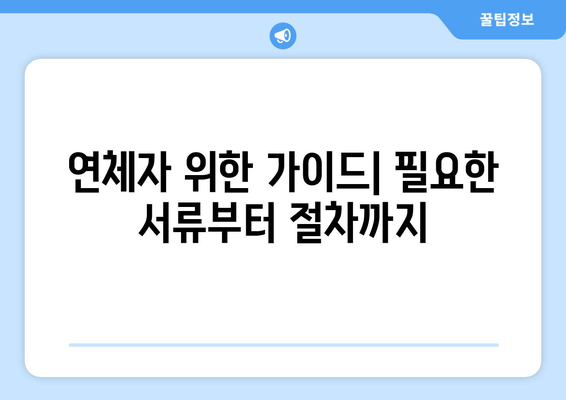 꿀팁정보

연체자 위한 가이드| 필요한 서류부터 절차까지